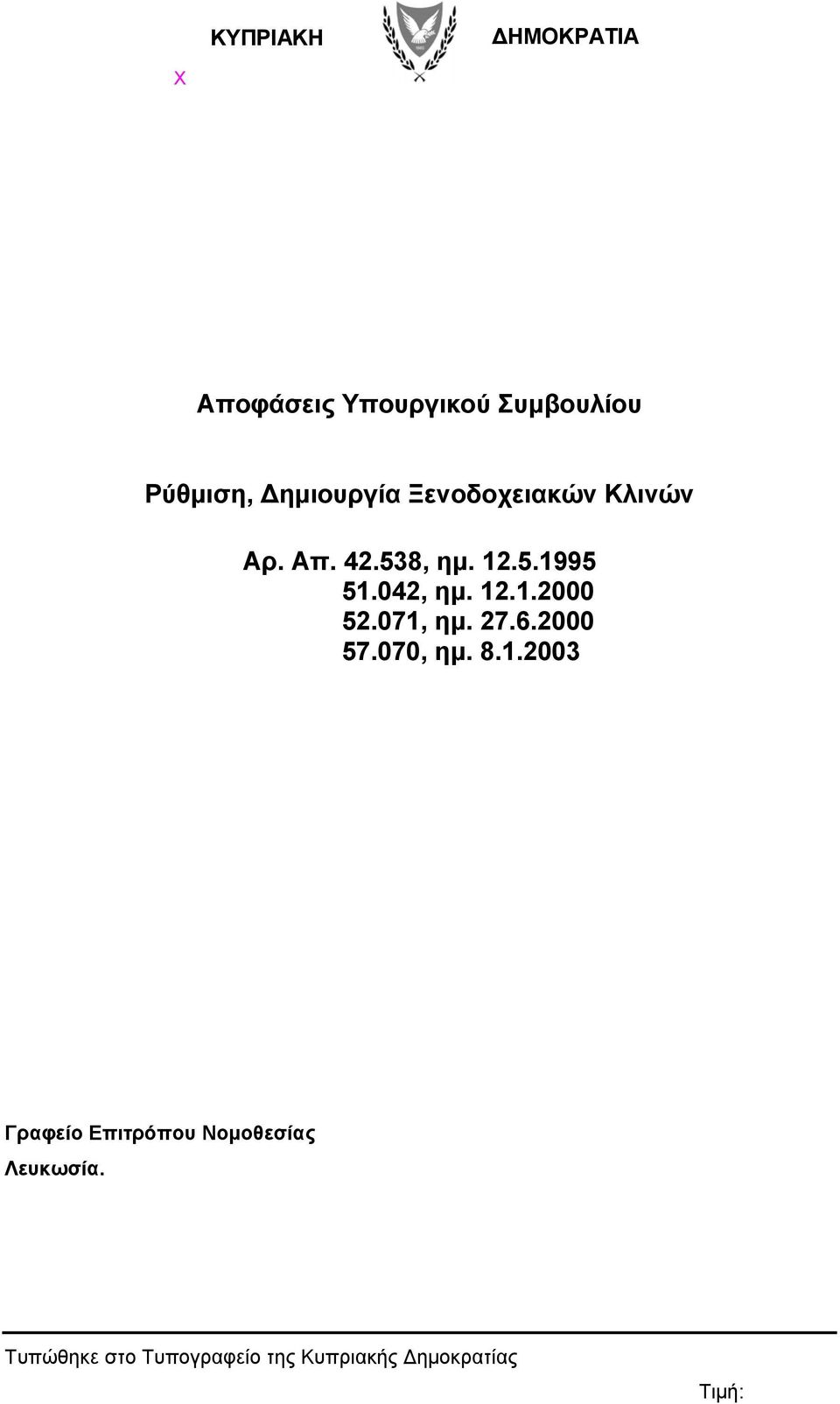 ΚΥΠΡΙΑΚΗ ΔΗΜΟΚΡΑΤΙΑ

X

Αποφάσεις Υπουργικού Συμβουλίου

Ρύθμιση, Δημιουργία Ξενοδοχειακών Κλινών

Αρ. Απ. 42.538, ημ. 12.5.1995
51.042, ημ. 12.1.2000
52.071, ημ. 27.6.2000
57.070, ημ. 8.1.2003

Γραφείο Επιτρόπου Νομοθεσίας
Λευκωσία.

Τυπώθηκε στο Τυπογραφείο της Κυπριακής Δημοκρατίας

Τιμή: